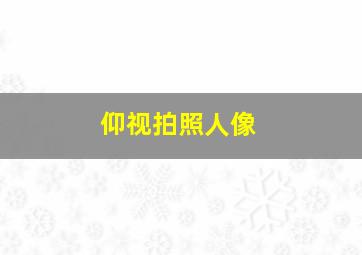 仰视拍照人像